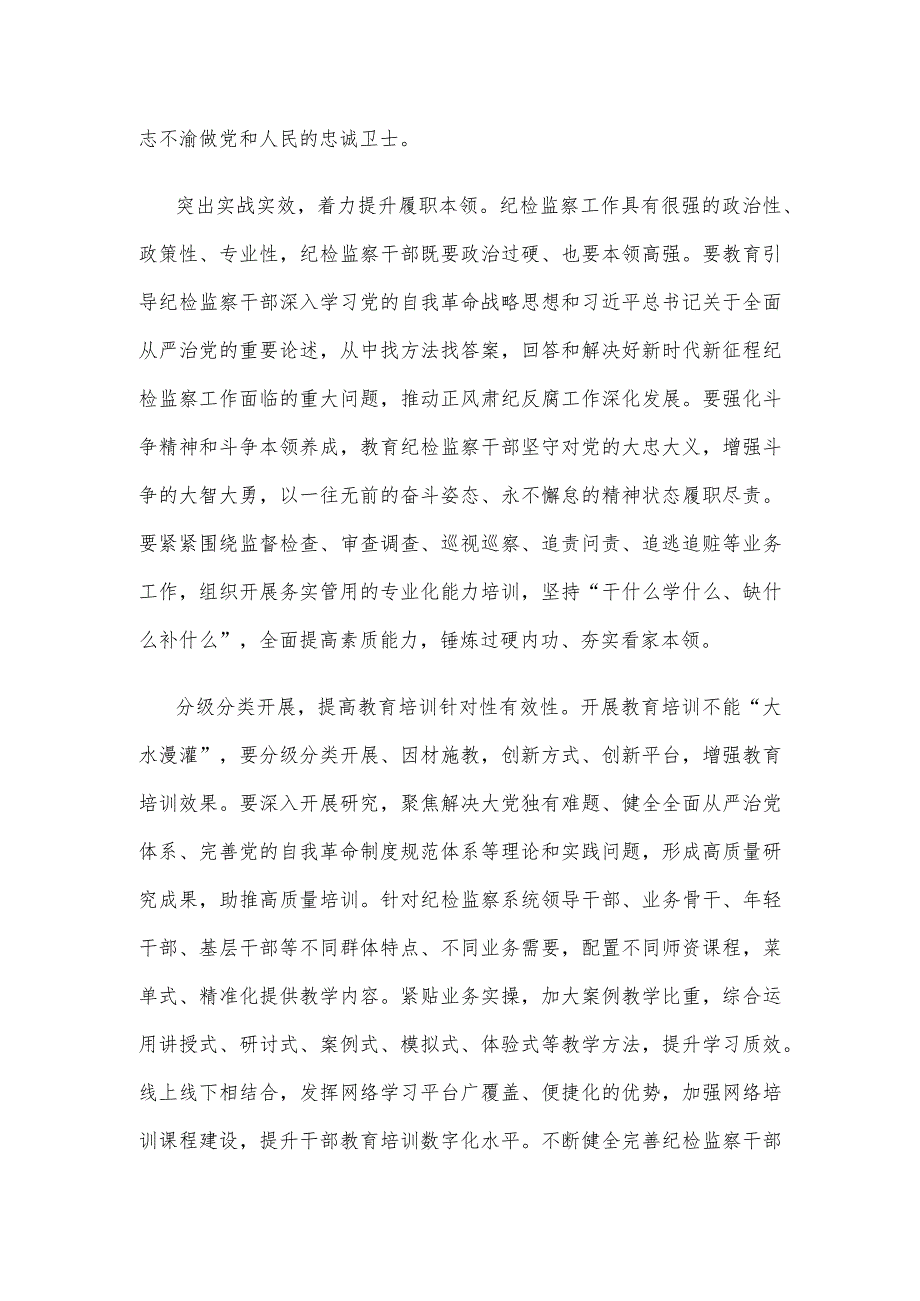 志不渝做党和人民的忠诚卫士。

突出实战实效，着力提升履职本领。纪检监察工作具有很强的政治性、政策性、专业性，纪检监察干部既要政治过硬、也要本领高强。要教育引导纪检监察干部深入学习党的自我革命战略思想和习近平总书记关于全面从严治党的重要论述，从中找方法找答案，回答和解决好新时代新征程纪检监察工作面临的重大问题，推动正风肃纪反腐工作深化发展。要强化斗争精神和斗争本领养成，教育纪检监察干部坚守对党的大忠大义，增强斗争的大智大勇，以一往无前的奋斗姿态、永不懈怠的精神状态履职尽责。要紧紧围绕监督检查、审查调查、巡视巡察、追责问责、追逃追赃等业务工作，组织开展务实管用的专业化能力培训，坚持“干什么学什么、缺什么补什么”，全面提高素质能力，锤炼过硬内功、夯实看家本领。

分级分类开展，提高教育培训针对性有效性。开展教育培训不能“大水漫灌”，要分级分类开展、因材施教，创新方式、创新平台，增强教育培训效果。要深入开展研究，聚焦解决大党独有难题、健全全面从严治党体系、完善党的自我革命制度规范体系等理论和实践问题，形成高质量研究成果，助推高质量培训。针对纪检监察系统领导干部、业务骨干、年轻干部、基层干部等不同群体特点、不同业务需要，配置不同师资课程，菜单式、精准化提供教学内容。紧贴业务实操，加大案例教学比重，综合运用讲授式、研讨式、案例式、模拟式、体验式等教学方法，提升学习质效。线上线下相结合，发挥网络学习平台广覆盖、便捷化的优势，加强网络培训课程建设，提升干部教育培训数字化水平。不断健全完善纪检监察干部